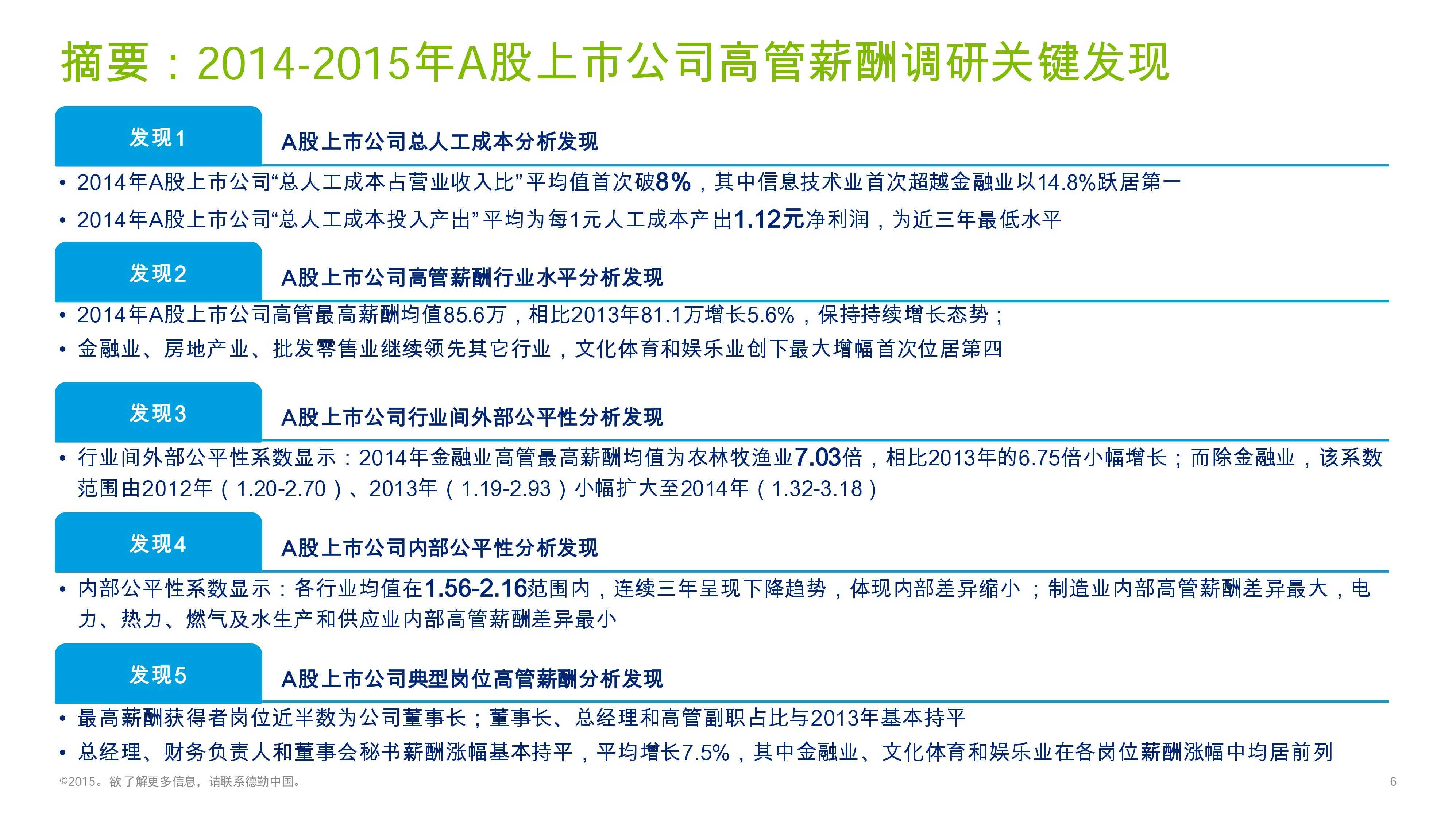 摘要：2014-2015年A股上市公司高管薪酬调研关键发现

发现1

A股上市公司总人工成本分析发现

• 2014年A股上市公司“总人工成本占营业收入比”平均值首次破8%，其中信息技术业首次超越金融业以14.8%跃居第一

• 2014年A股上市公司“总人工成本投入产出”平均为每1元人工成本产出1.12元净利润，为近三年最低水平

发现2

A股上市公司高管薪酬行业水平分析发现

• 2014年A股上市公司高管最高薪酬均值85.6万，相比2013年81.1万增长5.6%，保持持续增长态势；

• 金融业、房地产业、批发零售业继续领先其它行业，文化体育和娱乐业创下最大增幅首次位居第四

发现3

A股上市公司行业间外部公平性分析发现

• 行业间外部公平性系数显示：2014年金融业高管最高薪酬均值为农林牧渔业7.03倍，相比2013年的6.75倍小幅增长；而除金融业，该系数范围由2012年（1.20-2.70）、2013年（1.19-2.93）小幅扩大至2014年（1.32-3.18）

发现4

A股上市公司内部公平性分析发现

• 内部公平性系数显示：各行业均值在1.56-2.16范围内，连续三年呈现下降趋势，体现内部差异缩小；制造业内部高管薪酬差异最大，电力、热力、燃气及水生产和供应业内部高管薪酬差异最小

发现5

A股上市公司典型岗位高管薪酬分析发现

• 最高薪酬获得者岗位近半数为公司董事长；董事长、总经理和高管副职占比与2013年基本持平

• 总经理、财务负责人和董事会秘书薪酬涨幅基本持平，平均增长7.5%，其中金融业、文化体育和娱乐业在各岗位薪酬涨幅中均居前列

©2015。欲了解更多信息，请联系德勤中国。

6